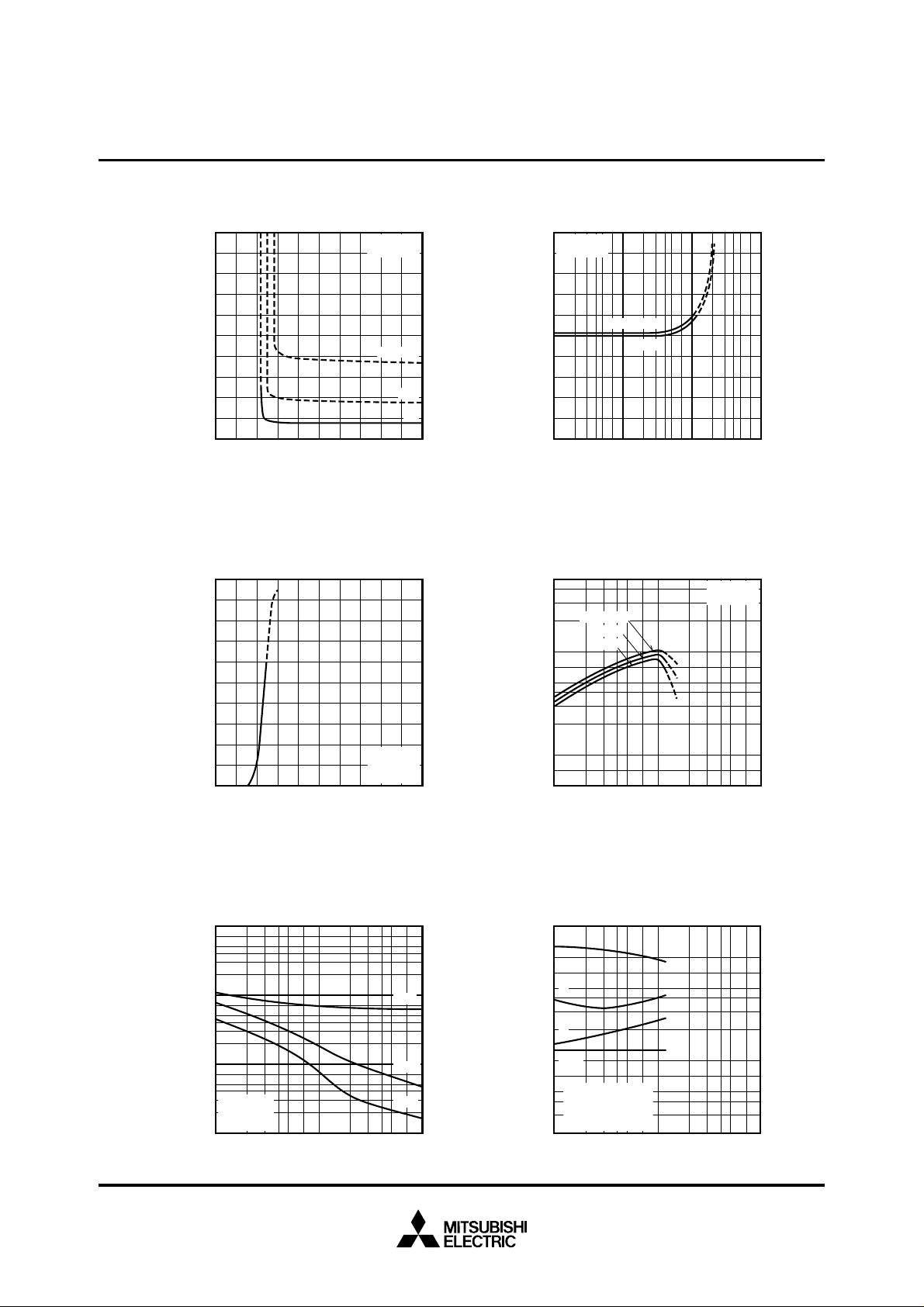 MITSUBISHI
ELECTRIC